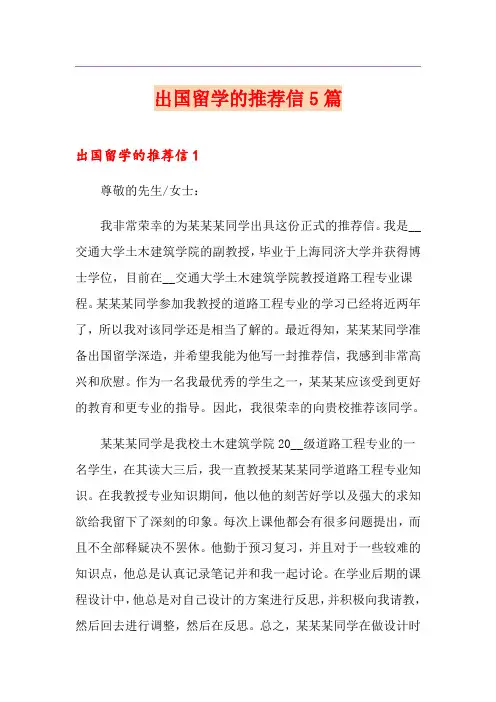 出国留学的推荐信5篇

出国留学的推荐信1

尊敬的先生/女士：

我非常荣幸的为某某某同学出具这份正式的推荐信。我是__交通大学土木建筑学院的副教授，毕业于上海同济大学并获得博士学位，目前在__交通大学土木建筑学院教授道路工程专业课程。某某某同学参加我教授的道路工程专业的学习已经将近两年了，所以我对该同学还是相当了解的。最近得知，某某某同学准备出国留学深造，并希望我能为他写一封推荐信，我感到非常高兴和欣慰。作为一名我最优秀的学生之一，某某某应该受到更好的教育和更专业的指导。因此，我很荣幸的向贵校推荐该同学。

某某某同学是我校土木建筑学院20__级道路工程专业的一名学生，在其读大三后，我一直教授某某某同学道路工程专业知识。在我教授专业知识期间，他以他的刻苦好学以及强大的求知欲给我留下了深刻的印象。每次上课他都会有很多问题提出，而且不全部释疑决不罢休。他勤于预习复习，并且对于一些较难的知识点，他总是认真记录笔记并和我一起讨论。在学业后期的课程设计中，他总是对自己设计的方案进行反思，并积极向我请教，然后回去进行调整，然后在反思。总之，某某某同学在做设计时